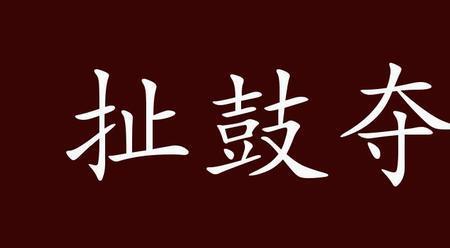 扯鼓夺